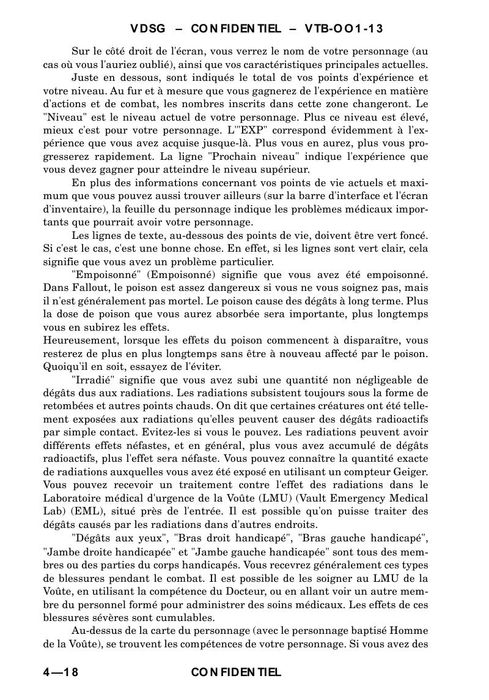 VDSG – CONFIDENTIEL – VTB-OO1-13

Sur le côté droit de l'écran, vous verrez le nom de votre personnage (au cas où vous l'auriez oublié), ainsi que vos caractéristiques principales actuelles.

Juste en dessous, sont indiqués le total de vos points d'expérience et votre niveau. Au fur et à mesure que vous gagnerez de l'expérience en matière d'actions et de combat, les nombres inscrits dans cette zone changeront. Le "Niveau" est le niveau actuel de votre personnage. Plus ce niveau est élevé, mieux c'est pour votre personnage. L'"EXP" correspond évidemment à l'expérience que vous avez acquise jusque-là. Plus vous en aurez, plus vous progresserez rapidement. La ligne "Prochain niveau" indique l'expérience que vous devez gagner pour atteindre le niveau supérieur.

En plus des informations concernant vos points de vie actuels et maximum que vous pouvez aussi trouver ailleurs (sur la barre d'interface et l'écran d'inventaire), la feuille du personnage indique les problèmes médicaux importants que pourrait avoir votre personnage.

Les lignes de texte, au-dessous des points de vie, doivent être vert foncé. Si c'est le cas, c'est une bonne chose. En effet, si les lignes sont vert clair, cela signifie que vous avez un problème particulier.

"Empoisonné" (Empoisonné) signifie que vous avez été empoisonné. Dans Fallout, le poison est assez dangereux si vous ne vous soignez pas, mais il n'est généralement pas mortel. Le poison cause des dégâts à long terme. Plus la dose de poison que vous aurez absorbée sera importante, plus longtemps vous en subirez les effets.
Heureusement, lorsque les effets du poison commencent à disparaître, vous resterez de plus en plus longtemps sans être à nouveau affecté par le poison. Quoiqu'il en soit, essayez de l'éviter.

"Irradié" signifie que vous avez subi une quantité non négligeable de dégâts dus aux radiations. Les radiations subsistent toujours sous la forme de retombées et autres points chauds. On dit que certaines créatures ont été tellement exposées aux radiations qu'elles peuvent causer des dégâts radioactifs par simple contact. Evitez-les si vous le pouvez. Les radiations peuvent avoir différents effets néfastes, et en général, plus vous avez accumulé de dégâts radioactifs, plus l'effet sera néfaste. Vous pouvez connaître la quantité exacte de radiations auxquelles vous avez été exposé en utilisant un compteur Geiger. Vous pouvez recevoir un traitement contre l'effet des radiations dans le Laboratoire médical d'urgence de la Voûte (LMU) (Vault Emergency Medical Lab) (EML), situé près de l'entrée. Il est possible qu'on puisse traiter des dégâts causés par les radiations dans d'autres endroits.

"Dégâts aux yeux", "Bras droit handicapé", "Bras gauche handicapé", "Jambe droite handicapée" et "Jambe gauche handicapée" sont tous des membres ou des parties du corps handicapés. Vous recevrez généralement ces types de blessures pendant le combat. Il est possible de les soigner au LMU de la Voûte, en utilisant la compétence du Docteur, ou en allant voir un autre membre du personnel formé pour administrer des soins médicaux. Les effets de ces blessures sévères sont cumulables.

Au-dessus de la carte du personnage (avec le personnage baptisé Homme de la Voûte), se trouvent les compétences de votre personnage. Si vous avez des

4—18 CONFIDENTIEL